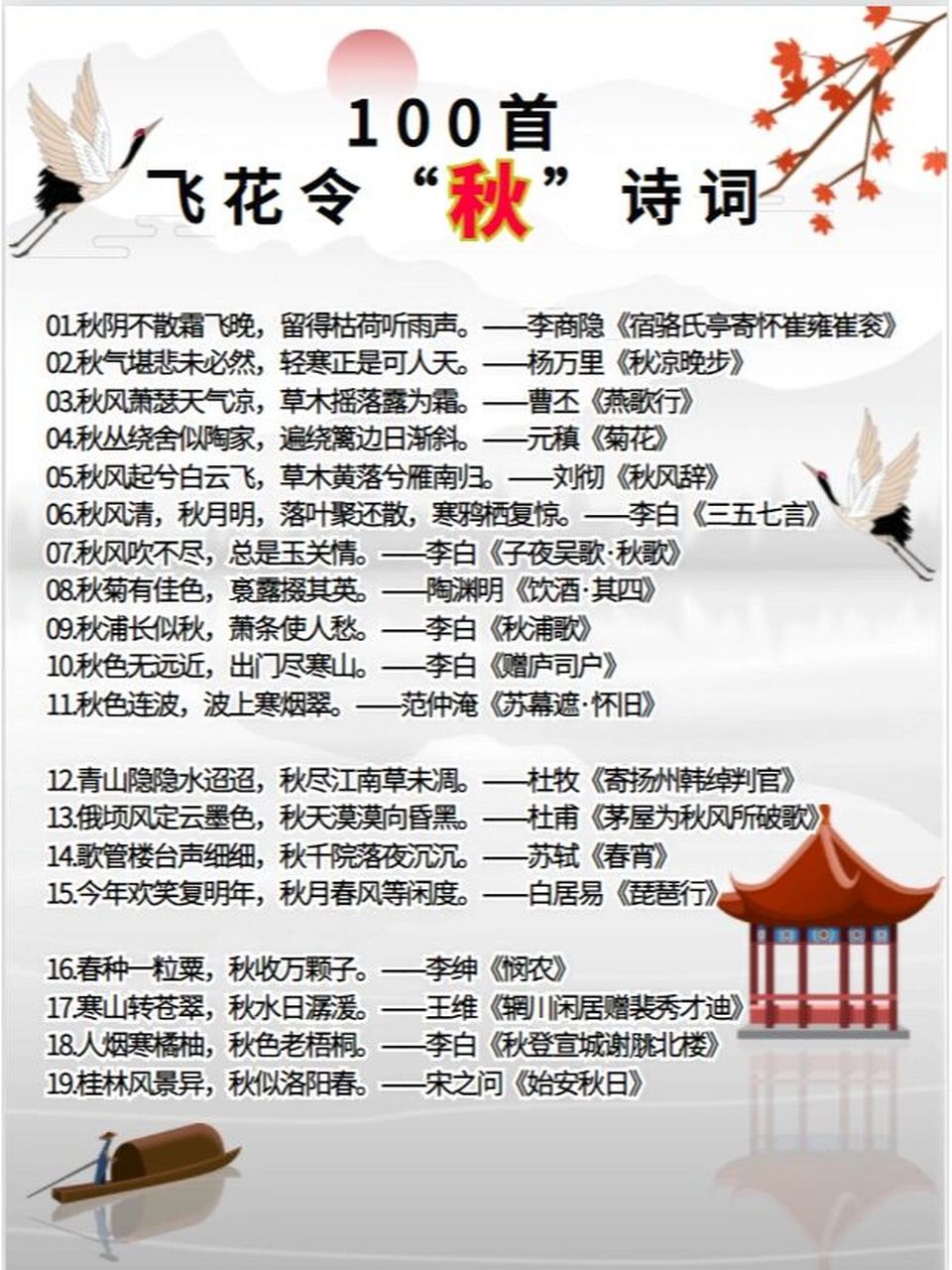 100首
飞花令“秋”诗词

01.秋阴不散霜飞晚，留得枯荷听雨声。——李商隐《宿骆氏亭寄怀崔雍崔衮》
02.秋气堪悲未必然，轻寒正是可人天。——杨万里《秋凉晚步》
03.秋风萧瑟天气凉，草木摇落露为霜。——曹丕《燕歌行》
04.秋丛绕舍似陶家，遍绕篱边日渐斜。——元稹《菊花》
05.秋风起兮白云飞，草木黄落兮雁南归。——刘彻《秋风辞》
06.秋风清，秋月明，落叶聚还散，寒鸦栖复惊。——李白《三五七言》
07.秋风吹不尽，总是玉关情。——李白《子夜吴歌·秋歌》
08.秋菊有佳色，裛露掇其英。——陶渊明《饮酒·其四》
09.秋浦长似秋，萧条使人愁。——李白《秋浦歌》
10.秋色无远近，出门尽寒山。——李白《赠庐司户》
11.秋色连波，波上寒烟翠。——范仲淹《苏幕遮·怀旧》

12.青山隐隐水迢迢，秋尽江南草未凋。——杜牧《寄扬州韩绰判官》
13.俄顷风定云墨色，秋天漠漠向昏黑。——杜甫《茅屋为秋风所破歌》
14.歌管楼台声细细，秋千院落夜沉沉。——苏轼《春宵》
15.今年欢笑复明年，秋月春风等闲度。——白居易《琵琶行》

16.春种一粒粟，秋收万颗子。——李绅《悯农》
17.寒山转苍翠，秋水日潺湲。——王维《辋川闲居赠裴秀才迪》
18.人烟寒橘柚，秋色老梧桐。——李白《秋登宣城谢脁北楼》
19.桂林风景异，秋似洛阳春。——宋之问《始安秋日》